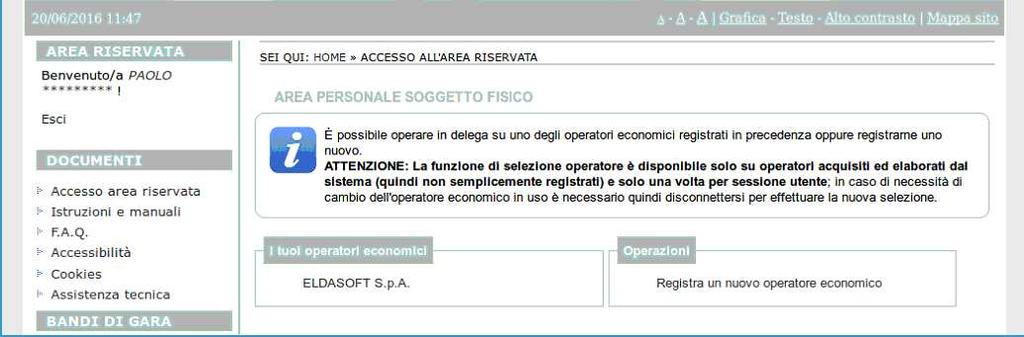 20/06/2016 11:47

A - A - A | Grafica - Testo - Alto contrasto | Mappa sito

AREA RISERVATA

Benvenuto/a PAOLO ********* !

Esci

DOCUMENTI

Accesso area riservata
Istruzioni e manuali
F.A.Q.
Accessibilità
Cookies
Assistenza tecnica

BANDI DI GARA

SEI QUI: HOME » ACCESSO ALL'AREA RISERVATA

AREA PERSONALE SOGGETTO FISICO

È possibile operare in delega su uno degli operatori economici registrati in precedenza oppure registrarne uno nuovo.
ATTENZIONE: La funzione di selezione operatore è disponibile solo su operatori acquisiti ed elaborati dal sistema (quindi non semplicemente registrati) e solo una volta per sessione utente; in caso di necessità di cambio dell'operatore economico in uso è necessario quindi disconnettersi per effettuare la nuova selezione.

I tuoi operatori economici

ELDASOFT S.p.A.

Operazioni

Registra un nuovo operatore economico